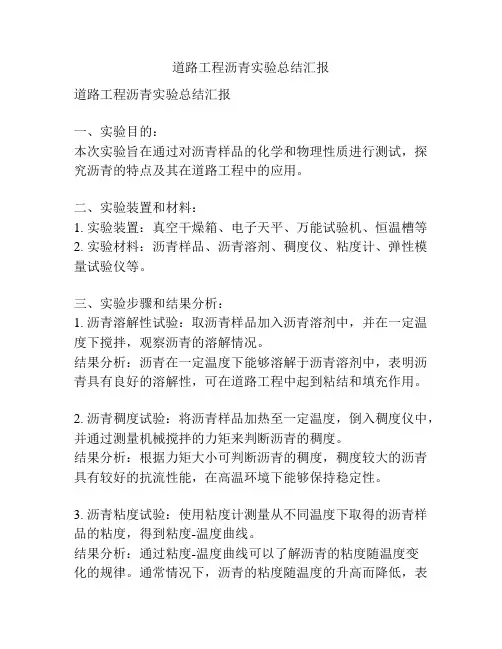 道路工程沥青实验总结汇报

道路工程沥青实验总结汇报

一、实验目的：
本次实验旨在通过对沥青样品的化学和物理性质进行测试，探究沥青的特点及其在道路工程中的应用。

二、实验装置和材料：
1. 实验装置：真空干燥箱、电子天平、万能试验机、恒温槽等
2. 实验材料：沥青样品、沥青溶剂、稠度仪、粘度计、弹性模量试验仪等。

三、实验步骤和结果分析：
1. 沥青溶解性试验：取沥青样品加入沥青溶剂中，并在一定温度下搅拌，观察沥青的溶解情况。
结果分析：沥青在一定温度下能够溶解于沥青溶剂中，表明沥青具有良好的溶解性，可在道路工程中起到粘结和填充作用。

2. 沥青稠度试验：将沥青样品加热至一定温度，倒入稠度仪中，并通过测量机械搅拌的力矩来判断沥青的稠度。
结果分析：根据力矩大小可判断沥青的稠度，稠度较大的沥青具有较好的抗流性能，在高温环境下能够保持稳定性。

3. 沥青粘度试验：使用粘度计测量从不同温度下取得的沥青样品的粘度，得到粘度-温度曲线。
结果分析：通过粘度-温度曲线可以了解沥青的粘度随温度变化的规律。通常情况下，沥青的粘度随温度的升高而降低，表